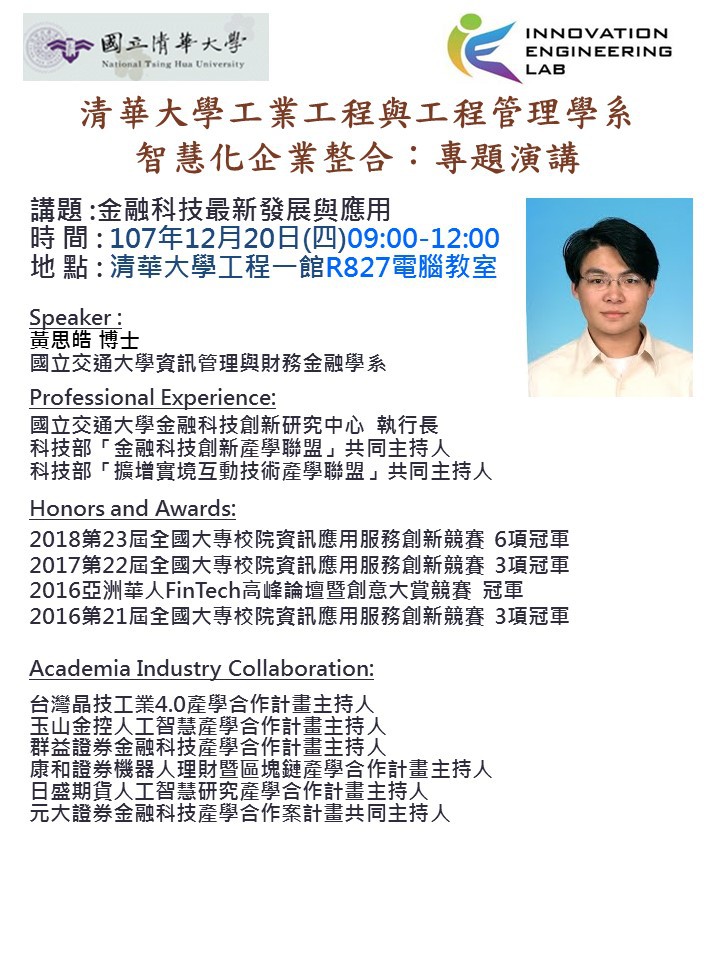 國立清華大學
National Tsing Hua University

INNOVATION ENGINEERING LAB

清華大學工業工程與工程管理學系
智慧化企業整合：專題演講

講題 :金融科技最新發展與應用
時 間 : 107年12月20日(四)09:00-12:00
地 點 : 清華大學工程一館R827電腦教室

Speaker :
黃思皓 博士
國立交通大學資訊管理與財務金融學系

Professional Experience:
國立交通大學金融科技創新研究中心 執行長
科技部「金融科技創新產學聯盟」共同主持人
科技部「擴增實境互動技術產學聯盟」共同主持人

Honors and Awards:
2018第23屆全國大專校院資訊應用服務創新競賽 6項冠軍
2017第22屆全國大專校院資訊應用服務創新競賽 3項冠軍
2016亞洲華人FinTech高峰論壇暨創意大賞競賽 冠軍
2016第21屆全國大專校院資訊應用服務創新競賽 3項冠軍

Academia Industry Collaboration:
台灣晶技工業4.0產學合作計畫主持人
玉山金控人工智慧產學合作計畫主持人
群益證券金融科技產學合作計畫主持人
康和證券機器人理財暨區塊鏈產學合作計畫主持人
日盛期貨人工智慧研究產學合作計畫主持人
元大證券金融科技產學合作案計畫共同主持人